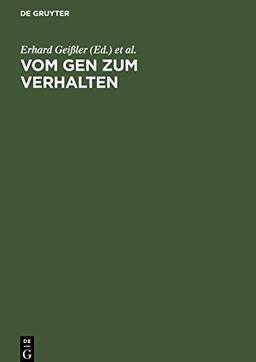 DE GRUYTER

Erhard Geißler (Ed.) et al.

VOM GEN ZUM VERHALTEN

DE
G